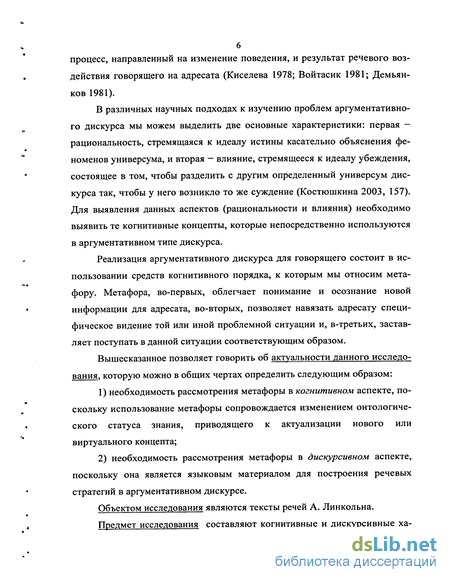 6

процесс, направленный на изменение поведения, и результат речевого воздействия говорящего на адресата (Киселева 1978; Войтасик 1981; Демьянков 1981).

В различных научных подходах к изучению проблем аргументативного дискурса мы можем выделить две основные характеристики: первая – рациональность, стремящаяся к идеалу истины касательно объяснения феноменов универсума, и вторая – влияние, стремящееся к идеалу убеждения, состоящее в том, чтобы разделить с другим определенный универсум дискурса так, чтобы у него возникло то же суждение (Костюшкина 2003, 157). Для выявления данных аспектов (рациональности и влияния) необходимо выявить те когнитивные концепты, которые непосредственно используются в аргументативном типе дискурса.

Реализация аргументативного дискурса для говорящего состоит в использовании средств когнитивного порядка, к которым мы относим метафору. Метафора, во-первых, облегчает понимание и осознание новой информации для адресата, во-вторых, позволяет навязать адресату специфическое видение той или иной проблемной ситуации и, в-третьих, заставляет поступать в данной ситуации соответствующим образом.

Вышесказанное позволяет говорить об актуальности данного исследования, которую можно в общих чертах определить следующим образом:

1) необходимость рассмотрения метафоры в когнитивном аспекте, поскольку использование метафоры сопровождается изменением онтологического статуса знания, приводящего к актуализации нового или виртуального концепта;

2) необходимость рассмотрения метафоры в дискурсивном аспекте, поскольку она является языковым материалом для построения речевых стратегий в аргументативном дискурсе.

Объектом исследования являются тексты речей А. Линкольна.

Предмет исследования составляют когнитивные и дискурсивные ха-

dsLib.net
библиотека диссертаций